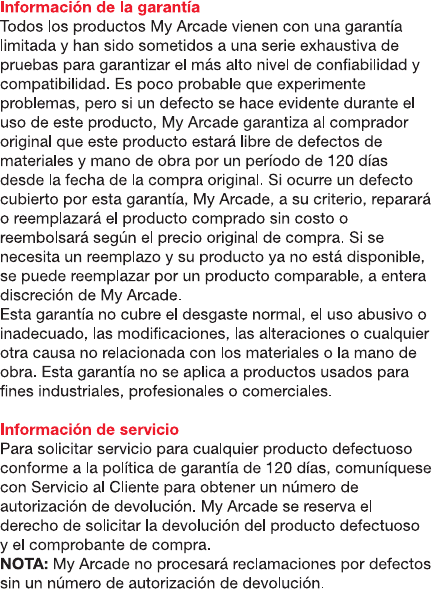 Información de la garantía
Todos los productos My Arcade vienen con una garantía limitada y han sido sometidos a una serie exhaustiva de pruebas para garantizar el más alto nivel de confiabilidad y compatibilidad. Es poco probable que experimente problemas, pero si un defecto se hace evidente durante el uso de este producto, My Arcade garantiza al comprador original que este producto estará libre de defectos de materiales y mano de obra por un período de 120 días desde la fecha de la compra original. Si ocurre un defecto cubierto por esta garantía, My Arcade, a su criterio, reparará o reemplazará el producto comprado sin costo o reembolsará según el precio original de compra. Si se necesita un reemplazo y su producto ya no está disponible, se puede reemplazar por un producto comparable, a entera discreción de My Arcade.
Esta garantía no cubre el desgaste normal, el uso abusivo o inadecuado, las modificaciones, las alteraciones o cualquier otra causa no relacionada con los materiales o la mano de obra. Esta garantía no se aplica a productos usados para fines industriales, profesionales o comerciales.

Información de servicio
Para solicitar servicio para cualquier producto defectuoso conforme a la política de garantía de 120 días, comuníquese con Servicio al Cliente para obtener un número de autorización de devolución. My Arcade se reserva el derecho de solicitar la devolución del producto defectuoso y el comprobante de compra.
NOTA: My Arcade no procesará reclamaciones por defectos sin un número de autorización de devolución.